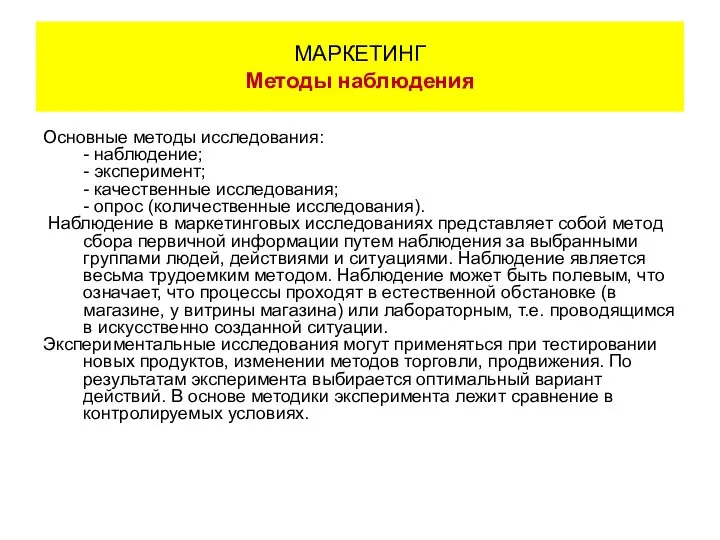 МАРКЕТИНГ
Методы наблюдения

Основные методы исследования:
- наблюдение;
- эксперимент;
- качественные исследования;
- опрос (количественные исследования).

Наблюдение в маркетинговых исследованиях представляет собой метод сбора первичной информации путем наблюдения за выбранными группами людей, действиями и ситуациями. Наблюдение является весьма трудоемким методом. Наблюдение может быть полевым, что означает, что процессы проходят в естественной обстановке (в магазине, у витрины магазина) или лабораторным, т.е. проводящимся в искусственно созданной ситуации.

Экспериментальные исследования могут применяться при тестировании новых продуктов, изменении методов торговли, продвижения. По результатам эксперимента выбирается оптимальный вариант действий. В основе методики эксперимента лежит сравнение в контролируемых условиях.